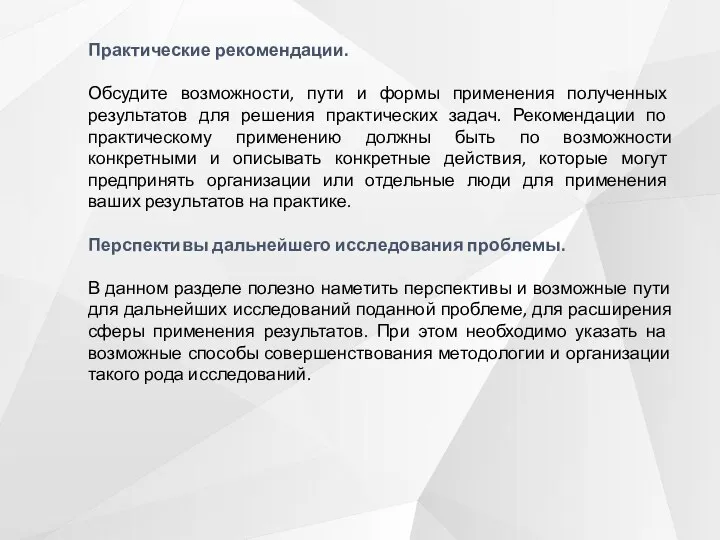 Практические рекомендации.

Обсудите возможности, пути и формы применения полученных результатов для решения практических задач. Рекомендации по практическому применению должны быть по возможности конкретными и описывать конкретные действия, которые могут предпринять организации или отдельные люди для применения ваших результатов на практике.

Перспективы дальнейшего исследования проблемы.

В данном разделе полезно наметить перспективы и возможные пути для дальнейших исследований поданной проблеме, для расширения сферы применения результатов. При этом необходимо указать на возможные способы совершенствования методологии и организации такого рода исследований.